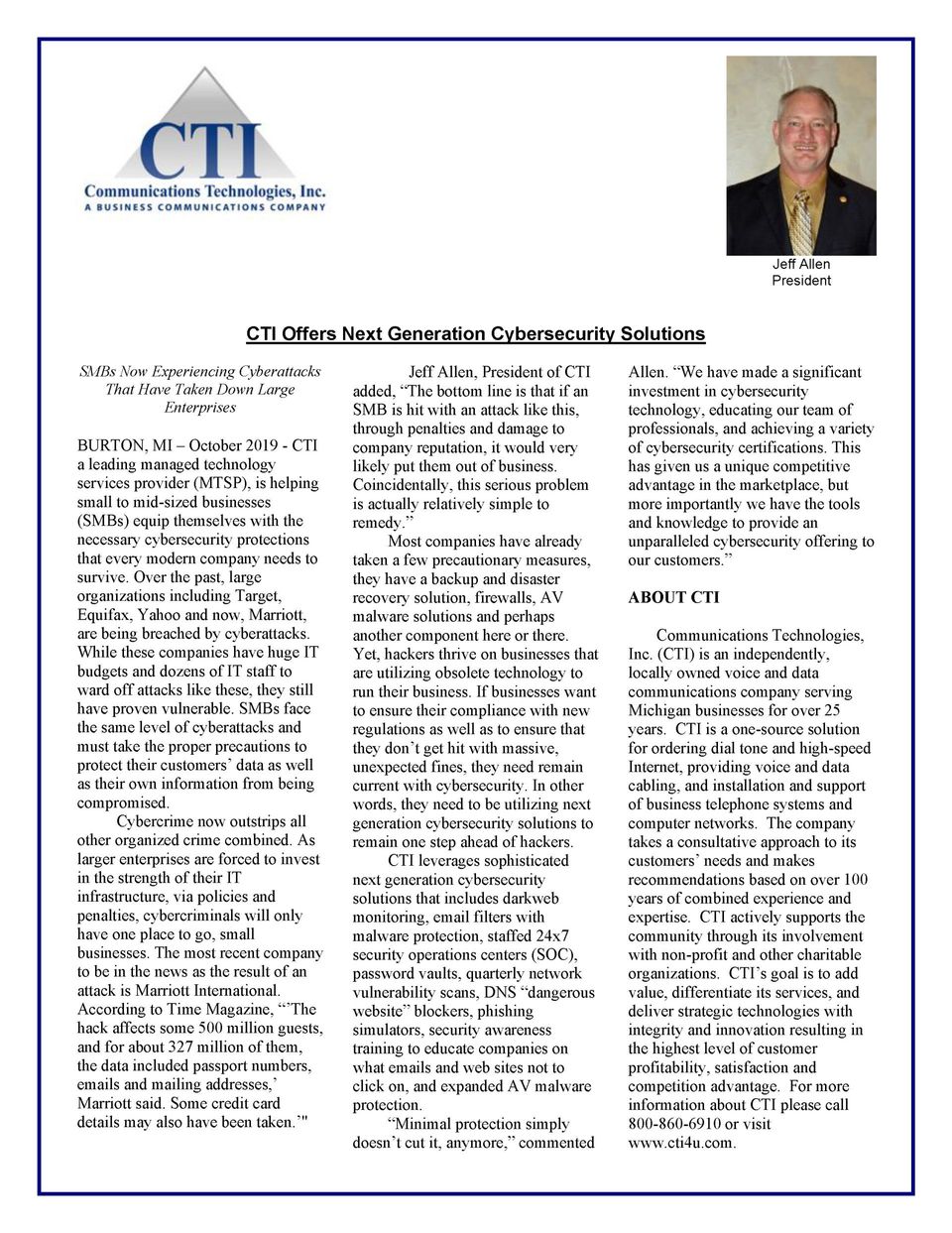 CTI
Communications Technologies, Inc.
A BUSINESS COMMUNICATIONS COMPANY

Jeff Allen
President

CTI Offers Next Generation Cybersecurity Solutions

SMBs Now Experiencing Cyberattacks That Have Taken Down Large Enterprises

BURTON, MI – October 2019 - CTI a leading managed technology services provider (MTSP), is helping small to mid-sized businesses (SMBs) equip themselves with the necessary cybersecurity protections that every modern company needs to survive. Over the past, large organizations including Target, Equifax, Yahoo and now, Marriott, are being breached by cyberattacks. While these companies have huge IT budgets and dozens of IT staff to ward off attacks like these, they still have proven vulnerable. SMBs face the same level of cyberattacks and must take the proper precautions to protect their customers' data as well as their own information from being compromised.

Cybercrime now outstrips all other organized crime combined. As larger enterprises are forced to invest in the strength of their IT infrastructure, via policies and penalties, cybercriminals will only have one place to go, small businesses. The most recent company to be in the news as the result of an attack is Marriott International. According to Time Magazine, "'The hack affects some 500 million guests, and for about 327 million of them, the data included passport numbers, emails and mailing addresses,' Marriott said. Some credit card details may also have been taken.'"

Jeff Allen, President of CTI added, "The bottom line is that if an SMB is hit with an attack like this, through penalties and damage to company reputation, it would very likely put them out of business. Coincidentally, this serious problem is actually relatively simple to remedy."

Most companies have already taken a few precautionary measures, they have a backup and disaster recovery solution, firewalls, AV malware solutions and perhaps another component here or there. Yet, hackers thrive on businesses that are utilizing obsolete technology to run their business. If businesses want to ensure their compliance with new regulations as well as to ensure that they don't get hit with massive, unexpected fines, they need remain current with cybersecurity. In other words, they need to be utilizing next generation cybersecurity solutions to remain one step ahead of hackers.

CTI leverages sophisticated next generation cybersecurity solutions that includes darkweb monitoring, email filters with malware protection, staffed 24x7 security operations centers (SOC), password vaults, quarterly network vulnerability scans, DNS "dangerous website" blockers, phishing simulators, security awareness training to educate companies on what emails and web sites not to click on, and expanded AV malware protection.

"Minimal protection simply doesn't cut it, anymore," commented Allen. "We have made a significant investment in cybersecurity technology, educating our team of professionals, and achieving a variety of cybersecurity certifications. This has given us a unique competitive advantage in the marketplace, but more importantly we have the tools and knowledge to provide an unparalleled cybersecurity offering to our customers."

ABOUT CTI

Communications Technologies, Inc. (CTI) is an independently, locally owned voice and data communications company serving Michigan businesses for over 25 years. CTI is a one-source solution for ordering dial tone and high-speed Internet, providing voice and data cabling, and installation and support of business telephone systems and computer networks. The company takes a consultative approach to its customers' needs and makes recommendations based on over 100 years of combined experience and expertise. CTI actively supports the community through its involvement with non-profit and other charitable organizations. CTI's goal is to add value, differentiate its services, and deliver strategic technologies with integrity and innovation resulting in the highest level of customer profitability, satisfaction and competition advantage. For more information about CTI please call 800-860-6910 or visit www.cti4u.com.